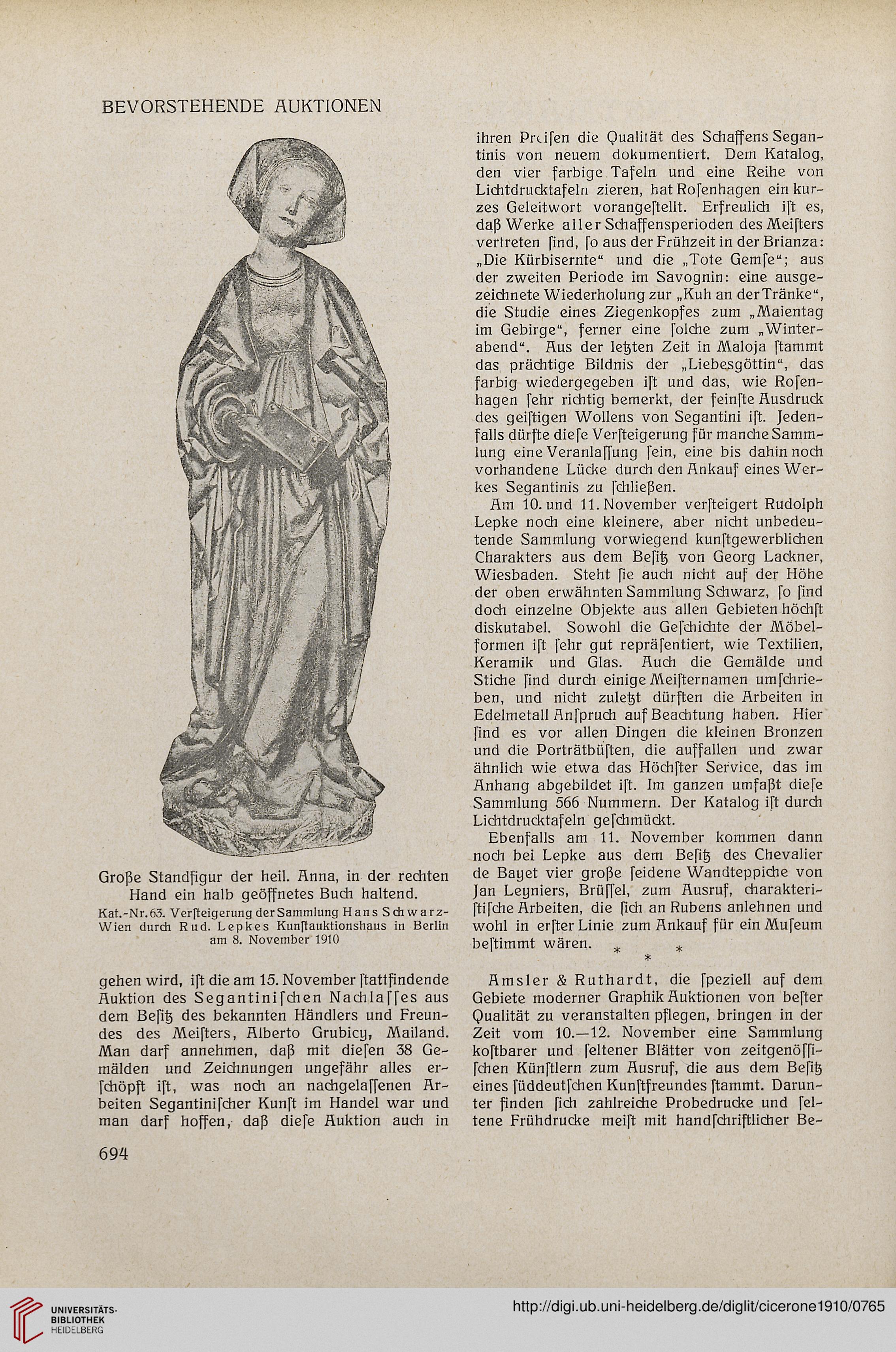 BEVORSTEHENDE AUKTIONEN

Große Standfigur der heil. Anna, in der rechten Hand ein halb geöffnetes Buch haltend.

Kat.-Nr. 63. Verſteigerung der Sammlung Hans Schwarz-Wien durch Rud. Lepkes Kunſtauktionshaus in Berlin am 8. November 1910

gehen wird, iſt die am 15. November ſtattfindende Auktion des Segantiniſchen Nachlaſſes aus dem Beſitz des bekannten Händlers und Freundes des Meiſters, Alberto Grubicy, Mailand. Man darf annehmen, daß mit dieſen 38 Gemälden und Zeichnungen ungefähr alles erſchöpft iſt, was noch an nachgelaſſenen Arbeiten Segantiniſcher Kunſt im Handel war und man darf hoffen, daß dieſe Auktion auch in ihren Preiſen die Qualität des Schaffens Segantinis von neuem dokumentiert. Dem Katalog, den vier farbige Tafeln und eine Reihe von Lichtdrucktafeln zieren, hat Roſenhagen ein kurzes Geleitwort vorangeſtellt. Erfreulich iſt es, daß Werke aller Schaffensperioden des Meiſters vertreten ſind, ſo aus der Frühzeit in der Brianza: „Die Kürbisernte“ und die „Tote Gemſe“; aus der zweiten Periode im Savognin: eine ausgezeichnete Wiederholung zur „Kuh an der Tränke“, die Studie eines Ziegenkopfes zum „Maientag im Gebirge“, ferner eine ſolche zum „Winterabend“. Aus der letzten Zeit in Maloja ſtammt das prächtige Bildnis der „Liebesgöttin“, das farbig wiedergegeben iſt und das, wie Roſenhagen ſehr richtig bemerkt, der feinſte Ausdruck des geiſtigen Wollens von Segantini iſt. Jedenfalls dürfte dieſe Verſteigerung für manche Sammlung eine Veranlaſſung ſein, eine bis dahin noch vorhandene Lücke durch den Ankauf eines Werkes Segantinis zu ſchließen.

Am 10. und 11. November verſteigert Rudolph Lepke noch eine kleinere, aber nicht unbedeutende Sammlung vorwiegend kunſtgewerblichen Charakters aus dem Beſitz von Georg Lackner, Wiesbaden. Steht ſie auch nicht auf der Höhe der oben erwähnten Sammlung Schwarz, ſo ſind doch einzelne Objekte aus allen Gebieten höchſt diskutabel. Sowohl die Geſchichte der Möbelformen iſt ſehr gut repräſentiert, wie Textilien, Keramik und Glas. Auch die Gemälde und Stiche ſind durch einige Meiſternamen umſchrieben, und nicht zuletzt dürften die Arbeiten in Edelmetall Anſpruch auf Beachtung haben. Hier ſind es vor allen Dingen die kleinen Bronzen und die Porträtbüſten, die auffallen und zwar ähnlich wie etwa das Höchſter Service, das im Anhang abgebildet iſt. Im ganzen umfaßt dieſe Sammlung 566 Nummern. Der Katalog iſt durch Lichtdrucktafeln geſchmückt.

Ebenfalls am 11. November kommen dann noch bei Lepke aus dem Beſitz des Chevalier de Bayet vier große ſeidene Wandteppiche von Jan Leyniers, Brüſſel, zum Ausruf, charakteriſtiſche Arbeiten, die ſich an Rubens anlehnen und wohl in erſter Linie zum Ankauf für ein Muſeum beſtimmt wären.

* * *

Amsler & Ruthardt, die ſpeziell auf dem Gebiete moderner Graphik Auktionen von beſter Qualität zu veranſtalten pflegen, bringen in der Zeit vom 10.—12. November eine Sammlung koſtbarer und ſeltener Blätter von zeitgenöſſiſchen Künſtlern zum Ausruf, die aus dem Beſitz eines ſüddeutſchen Kunſtfreundes ſtammt. Darunter finden ſich zahlreiche Probedrucke und ſeltene Frühdrucke meiſt mit handſchriftlicher Be-

694

UNIVERSITÄTS-BIBLIOTHEK HEIDELBERG

http://digi.ub.uni-heidelberg.de/diglit/cicerone1910/0765